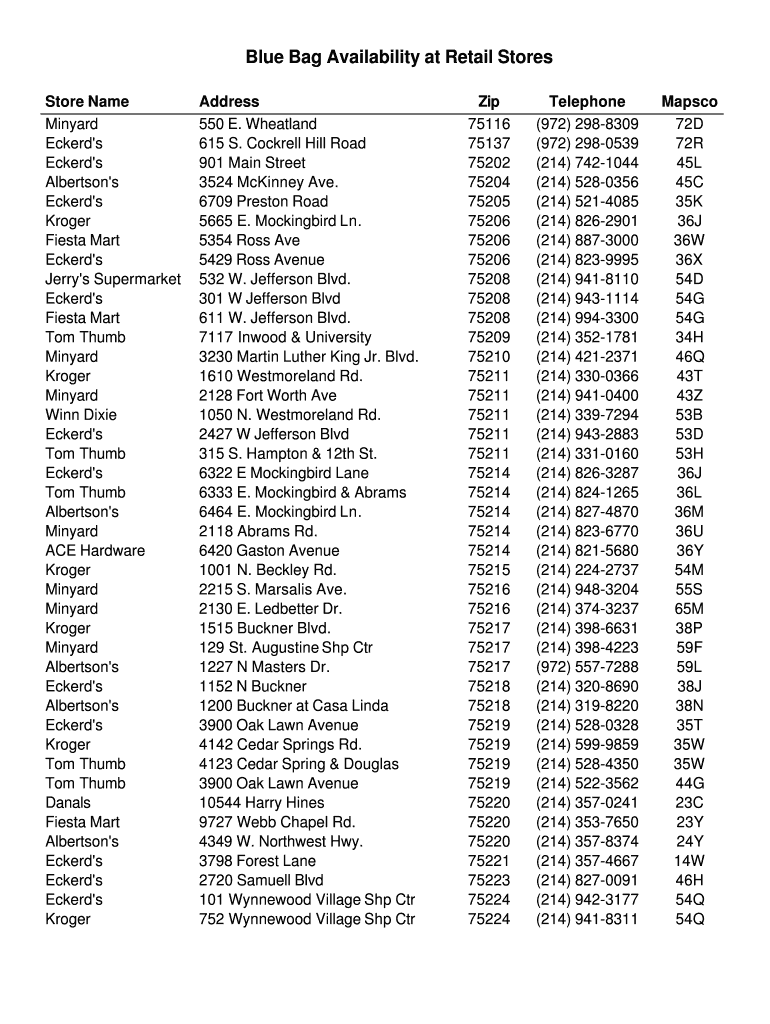 Blue Bag Availability at Retail Stores

| Store Name | Address | Zip | Telephone | Mapsco |
|---|---|---|---|---|
| Minyard | 550 E. Wheatland | 75116 | (972) 298-8309 | 72D |
| Eckerd's | 615 S. Cockrell Hill Road | 75137 | (972) 298-0539 | 72R |
| Eckerd's | 901 Main Street | 75202 | (214) 742-1044 | 45L |
| Albertson's | 3524 McKinney Ave. | 75204 | (214) 528-0356 | 45C |
| Eckerd's | 6709 Preston Road | 75205 | (214) 521-4085 | 35K |
| Kroger | 5665 E. Mockingbird Ln. | 75206 | (214) 826-2901 | 36J |
| Fiesta Mart | 5354 Ross Ave | 75206 | (214) 887-3000 | 36W |
| Eckerd's | 5429 Ross Avenue | 75206 | (214) 823-9995 | 36X |
| Jerry's Supermarket | 532 W. Jefferson Blvd. | 75208 | (214) 941-8110 | 54D |
| Eckerd's | 301 W Jefferson Blvd | 75208 | (214) 943-1114 | 54G |
| Fiesta Mart | 611 W. Jefferson Blvd. | 75208 | (214) 994-3300 | 54G |
| Tom Thumb | 7117 Inwood & University | 75209 | (214) 352-1781 | 34H |
| Minyard | 3230 Martin Luther King Jr. Blvd. | 75210 | (214) 421-2371 | 46Q |
| Kroger | 1610 Westmoreland Rd. | 75211 | (214) 330-0366 | 43T |
| Minyard | 2128 Fort Worth Ave | 75211 | (214) 941-0400 | 43Z |
| Winn Dixie | 1050 N. Westmoreland Rd. | 75211 | (214) 339-7294 | 53B |
| Eckerd's | 2427 W Jefferson Blvd | 75211 | (214) 943-2883 | 53D |
| Tom Thumb | 315 S. Hampton & 12th St. | 75211 | (214) 331-0160 | 53H |
| Eckerd's | 6322 E Mockingbird Lane | 75214 | (214) 826-3287 | 36J |
| Tom Thumb | 6333 E. Mockingbird & Abrams | 75214 | (214) 824-1265 | 36L |
| Albertson's | 6464 E. Mockingbird Ln. | 75214 | (214) 827-4870 | 36M |
| Minyard | 2118 Abrams Rd. | 75214 | (214) 823-6770 | 36U |
| ACE Hardware | 6420 Gaston Avenue | 75214 | (214) 821-5680 | 36Y |
| Kroger | 1001 N. Beckley Rd. | 75215 | (214) 224-2737 | 54M |
| Minyard | 2215 S. Marsalis Ave. | 75216 | (214) 948-3204 | 55S |
| Minyard | 2130 E. Ledbetter Dr. | 75216 | (214) 374-3237 | 65M |
| Kroger | 1515 Buckner Blvd. | 75217 | (214) 398-6631 | 38P |
| Minyard | 129 St. Augustine Shp Ctr | 75217 | (214) 398-4223 | 59F |
| Albertson's | 1227 N Masters Dr. | 75217 | (972) 557-7288 | 59L |
| Eckerd's | 1152 N Buckner | 75218 | (214) 320-8690 | 38J |
| Albertson's | 1200 Buckner at Casa Linda | 75218 | (214) 319-8220 | 38N |
| Eckerd's | 3900 Oak Lawn Avenue | 75219 | (214) 528-0328 | 35T |
| Kroger | 4142 Cedar Springs Rd. | 75219 | (214) 599-9859 | 35W |
| Tom Thumb | 4123 Cedar Spring & Douglas | 75219 | (214) 528-4350 | 35W |
| Tom Thumb | 3900 Oak Lawn Avenue | 75219 | (214) 522-3562 | 44G |
| Danals | 10544 Harry Hines | 75220 | (214) 357-0241 | 23C |
| Fiesta Mart | 9727 Webb Chapel Rd. | 75220 | (214) 353-7650 | 23Y |
| Albertson's | 4349 W. Northwest Hwy. | 75220 | (214) 357-8374 | 24Y |
| Eckerd's | 3798 Forest Lane | 75221 | (214) 357-4667 | 14W |
| Eckerd's | 2720 Samuell Blvd | 75223 | (214) 827-0091 | 46H |
| Eckerd's | 101 Wynnewood Village Shp Ctr | 75224 | (214) 942-3177 | 54Q |
| Kroger | 752 Wynnewood Village Shp Ctr | 75224 | (214) 941-8311 | 54Q |